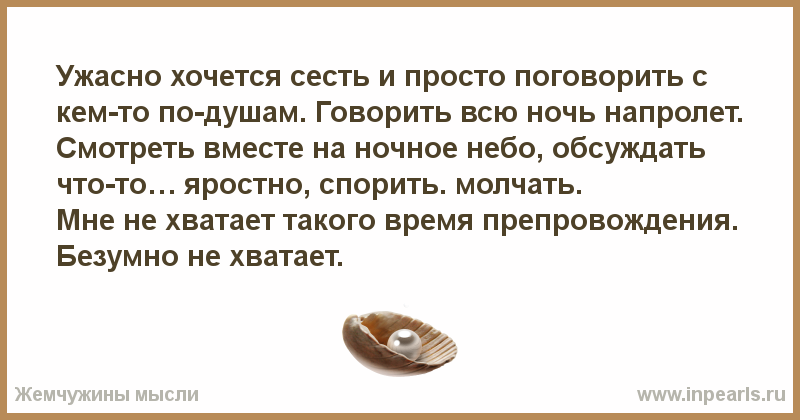 Ужасно хочется сесть и просто поговорить с кем-то по-душам. Говорить всю ночь напролет. Смотреть вместе на ночное небо, обсуждать что-то… яростно, спорить. молчать.
Мне не хватает такого время препровождения. Безумно не хватает.

Жемчужины мысли

www.inpearls.ru